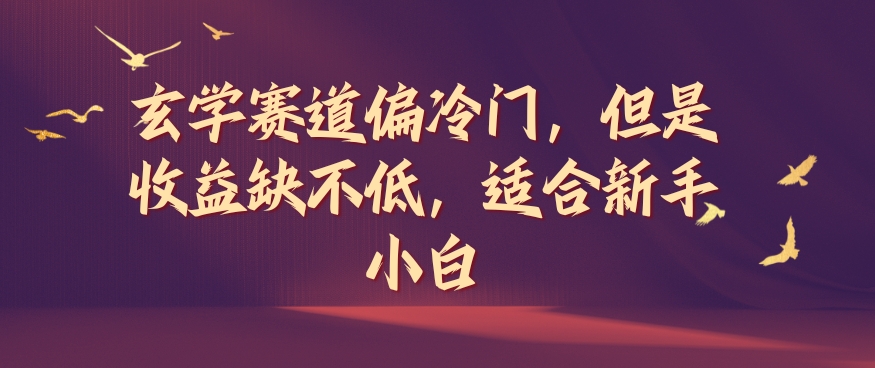 玄学赛道偏冷门，但是收益缺不低，适合新手小白